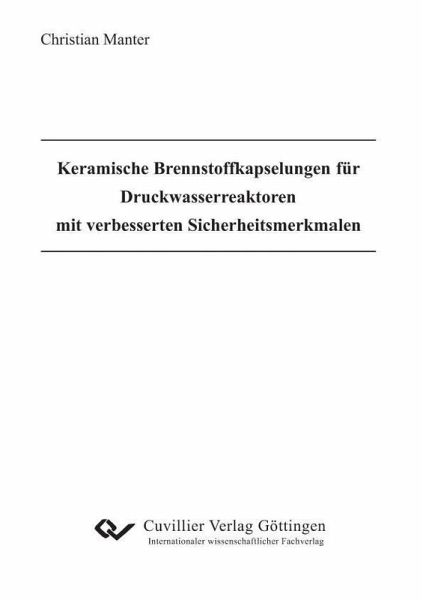 Christian Manter

Keramische Brennstoffkapselungen für Druckwasserreaktoren mit verbesserten Sicherheitsmerkmalen

Cuvillier Verlag Göttingen
Internationaler wissenschaftlicher Fachverlag